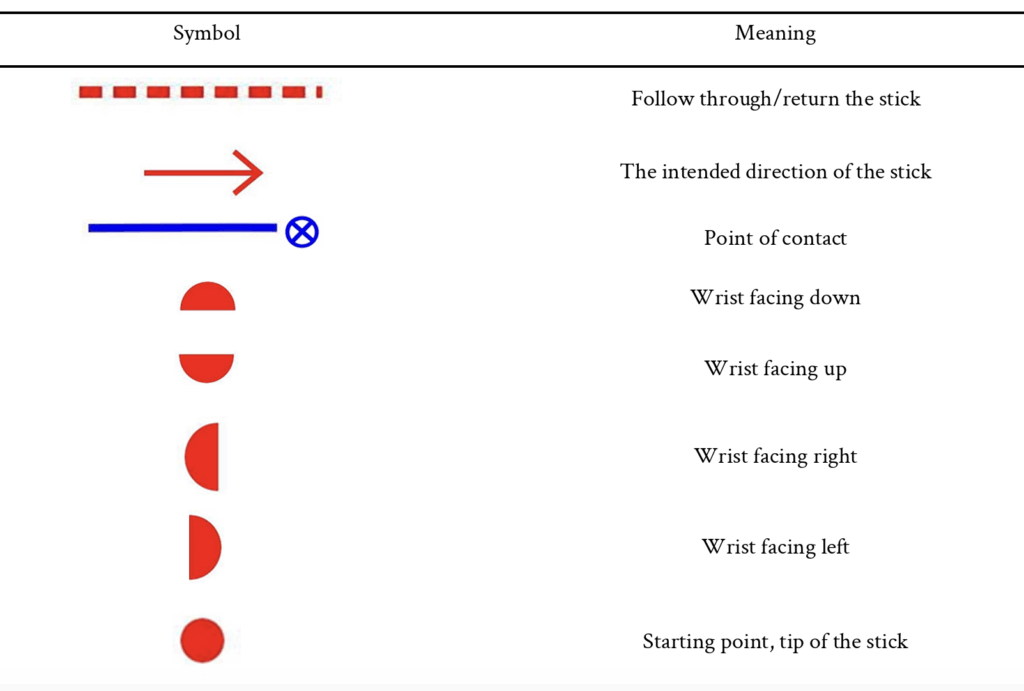 | Symbol | Meaning |
|---|---|
| | Follow through/return the stick |
| | The intended direction of the stick |
| | Point of contact |
| | Wrist facing down |
| | Wrist facing up |
| | Wrist facing right |
| | Wrist facing left |
| | Starting point, tip of the stick |